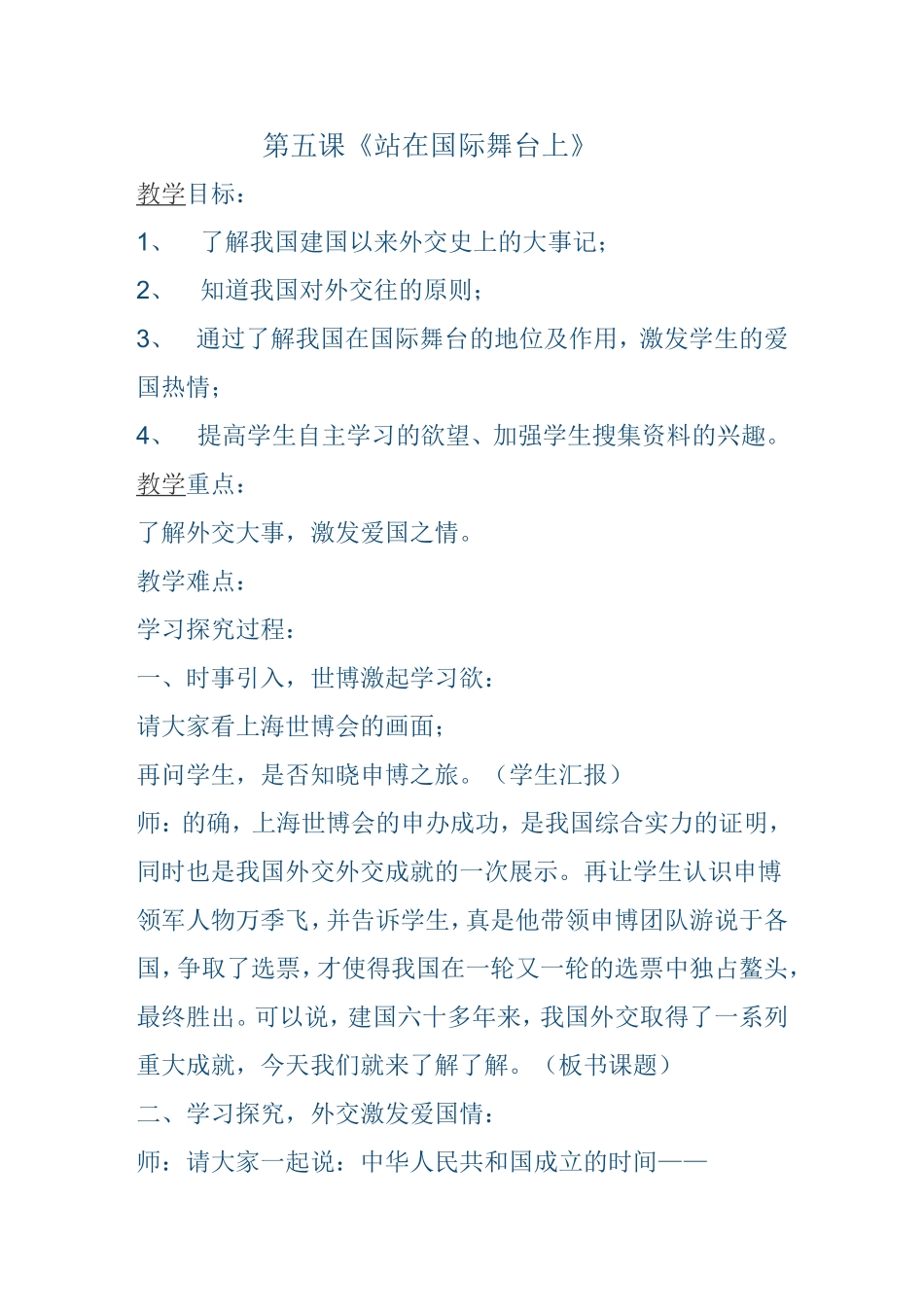 第五课《站在国际舞台上》

教学目标：

1、 了解我国建国以来外交史上的大事记；

2、 知道我国对外交往的原则；

3、 通过了解我国在国际舞台的地位及作用，激发学生的爱国热情；

4、 提高学生自主学习的欲望、加强学生搜集资料的兴趣。

教学重点：

了解外交大事，激发爱国之情。

教学难点：

学习探究过程：

一、时事引入，世博激起学习欲：

请大家看上海世博会的画面；

再问学生，是否知晓申博之旅。（学生汇报）

师：的确，上海世博会的申办成功，是我国综合实力的证明，同时也是我国外交外交成就的一次展示。再让学生认识申博领军人物万季飞，并告诉学生，真是他带领申博团队游说于各国，争取了选票，才使得我国在一轮又一轮的选票中独占鳌头，最终胜出。可以说，建国六十多年来，我国外交取得了一系列重大成就，今天我们就来了解了解。（板书课题）

二、学习探究，外交激发爱国情：

师：请大家一起说：中华人民共和国成立的时间——